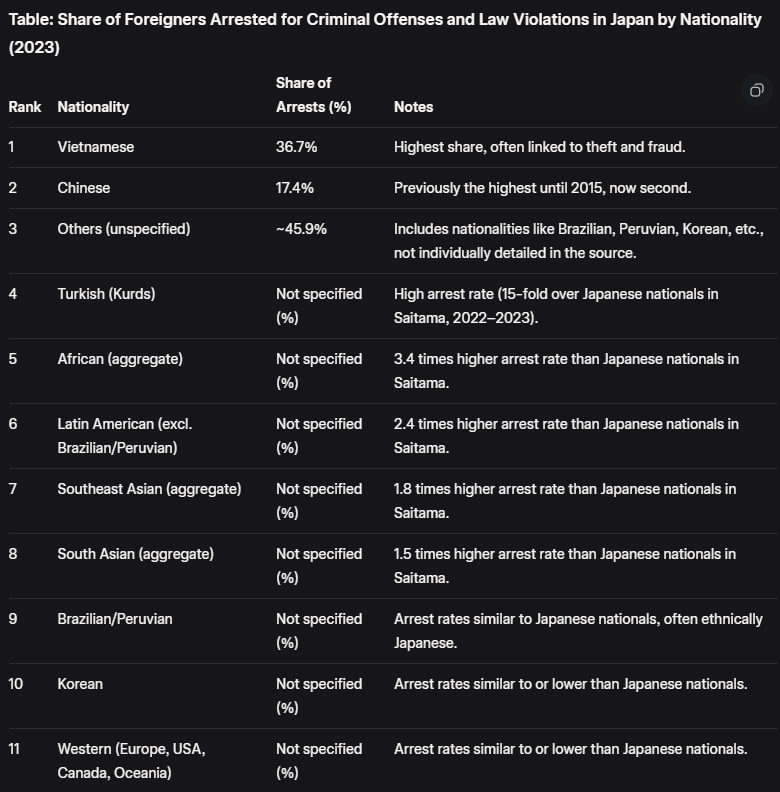 Table: Share of Foreigners Arrested for Criminal Offenses and Law Violations in Japan by Nationality (2023)

| Rank | Nationality | Share of Arrests (%) | Notes |
|---|---|---|---|
| 1 | Vietnamese | 36.7% | Highest share, often linked to theft and fraud. |
| 2 | Chinese | 17.4% | Previously the highest until 2015, now second. |
| 3 | Others (unspecified) | ~45.9% | Includes nationalities like Brazilian, Peruvian, Korean, etc., not individually detailed in the source. |
| 4 | Turkish (Kurds) | Not specified (%) | High arrest rate (15-fold over Japanese nationals in Saitama, 2022–2023). |
| 5 | African (aggregate) | Not specified (%) | 3.4 times higher arrest rate than Japanese nationals in Saitama. |
| 6 | Latin American (excl. Brazilian/Peruvian) | Not specified (%) | 2.4 times higher arrest rate than Japanese nationals in Saitama. |
| 7 | Southeast Asian (aggregate) | Not specified (%) | 1.8 times higher arrest rate than Japanese nationals in Saitama. |
| 8 | South Asian (aggregate) | Not specified (%) | 1.5 times higher arrest rate than Japanese nationals in Saitama. |
| 9 | Brazilian/Peruvian | Not specified (%) | Arrest rates similar to Japanese nationals, often ethnically Japanese. |
| 10 | Korean | Not specified (%) | Arrest rates similar to or lower than Japanese nationals. |
| 11 | Western (Europe, USA, Canada, Oceania) | Not specified (%) | Arrest rates similar to or lower than Japanese nationals. |